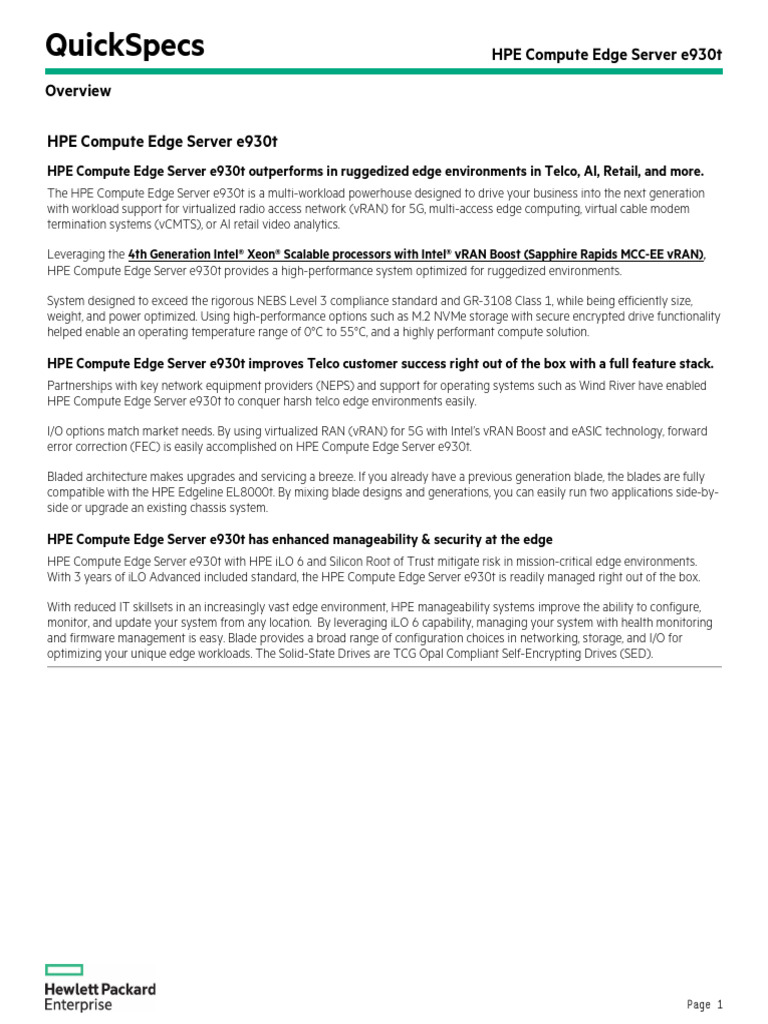 QuickSpecs

HPE Compute Edge Server e930t

Overview

HPE Compute Edge Server e930t

HPE Compute Edge Server e930t outperforms in ruggedized edge environments in Telco, AI, Retail, and more.

The HPE Compute Edge Server e930t is a multi-workload powerhouse designed to drive your business into the next generation with workload support for virtualized radio access network (vRAN) for 5G, multi-access edge computing, virtual cable modem termination systems (vCMTS), or AI retail video analytics.

Leveraging the 4th Generation Intel® Xeon® Scalable processors with Intel® vRAN Boost (Sapphire Rapids MCC-EE vRAN), HPE Compute Edge Server e930t provides a high-performance system optimized for ruggedized environments.

System designed to exceed the rigorous NEBS Level 3 compliance standard and GR-3108 Class 1, while being efficiently size, weight, and power optimized. Using high-performance options such as M.2 NVMe storage with secure encrypted drive functionality helped enable an operating temperature range of 0°C to 55°C, and a highly performant compute solution.

HPE Compute Edge Server e930t improves Telco customer success right out of the box with a full feature stack.

Partnerships with key network equipment providers (NEPS) and support for operating systems such as Wind River have enabled HPE Compute Edge Server e930t to conquer harsh telco edge environments easily.

I/O options match market needs. By using virtualized RAN (vRAN) for 5G with Intel's vRAN Boost and eASIC technology, forward error correction (FEC) is easily accomplished on HPE Compute Edge Server e930t.

Bladed architecture makes upgrades and servicing a breeze. If you already have a previous generation blade, the blades are fully compatible with the HPE Edgeline EL8000t. By mixing blade designs and generations, you can easily run two applications side-by-side or upgrade an existing chassis system.

HPE Compute Edge Server e930t has enhanced manageability & security at the edge

HPE Compute Edge Server e930t with HPE iLO 6 and Silicon Root of Trust mitigate risk in mission-critical edge environments. With 3 years of iLO Advanced included standard, the HPE Compute Edge Server e930t is readily managed right out of the box.

With reduced IT skillsets in an increasingly vast edge environment, HPE manageability systems improve the ability to configure, monitor, and update your system from any location. By leveraging iLO 6 capability, managing your system with health monitoring and firmware management is easy. Blade provides a broad range of configuration choices in networking, storage, and I/O for optimizing your unique edge workloads. The Solid-State Drives are TCG Opal Compliant Self-Encrypting Drives (SED).

Hewlett Packard Enterprise

Page 1